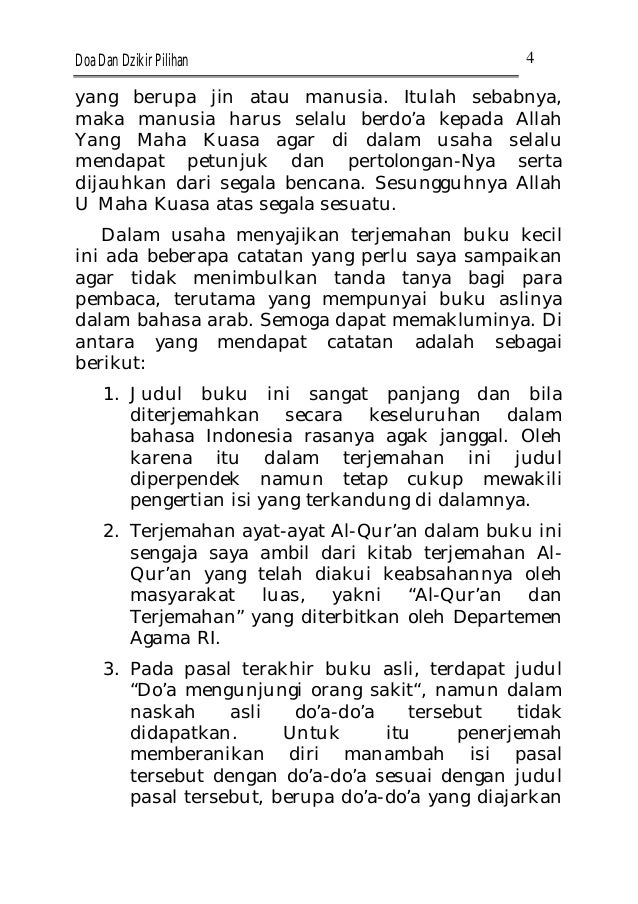 Doa Dan Dzikir Pilihan 4

yang berupa jin atau manusia. Itulah sebabnya, maka manusia harus selalu berdo'a kepada Allah Yang Maha Kuasa agar di dalam usaha selalu mendapat petunjuk dan pertolongan-Nya serta dijauhkan dari segala bencana. Sesungguhnya Allah U Maha Kuasa atas segala sesuatu.

Dalam usaha menyajikan terjemahan buku kecil ini ada beberapa catatan yang perlu saya sampaikan agar tidak menimbulkan tanda tanya bagi para pembaca, terutama yang mempunyai buku aslinya dalam bahasa arab. Semoga dapat memakluminya. Di antara yang mendapat catatan adalah sebagai berikut:

1. Judul buku ini sangat panjang dan bila diterjemahkan secara keseluruhan dalam bahasa Indonesia rasanya agak janggal. Oleh karena itu dalam terjemahan ini judul diperpendek namun tetap cukup mewakili pengertian isi yang terkandung di dalamnya.

2. Terjemahan ayat-ayat Al-Qur'an dalam buku ini sengaja saya ambil dari kitab terjemahan Al-Qur'an yang telah diakui keabsahannya oleh masyarakat luas, yakni "Al-Qur'an dan Terjemahan" yang diterbitkan oleh Departemen Agama RI.

3. Pada pasal terakhir buku asli, terdapat judul "Do'a mengunjungi orang sakit", namun dalam naskah asli do'a-do'a tersebut tidak didapatkan. Untuk itu penerjemah memberanikan diri manambah isi pasal tersebut dengan do'a-do'a sesuai dengan judul pasal tersebut, berupa do'a-do'a yang diajarkan